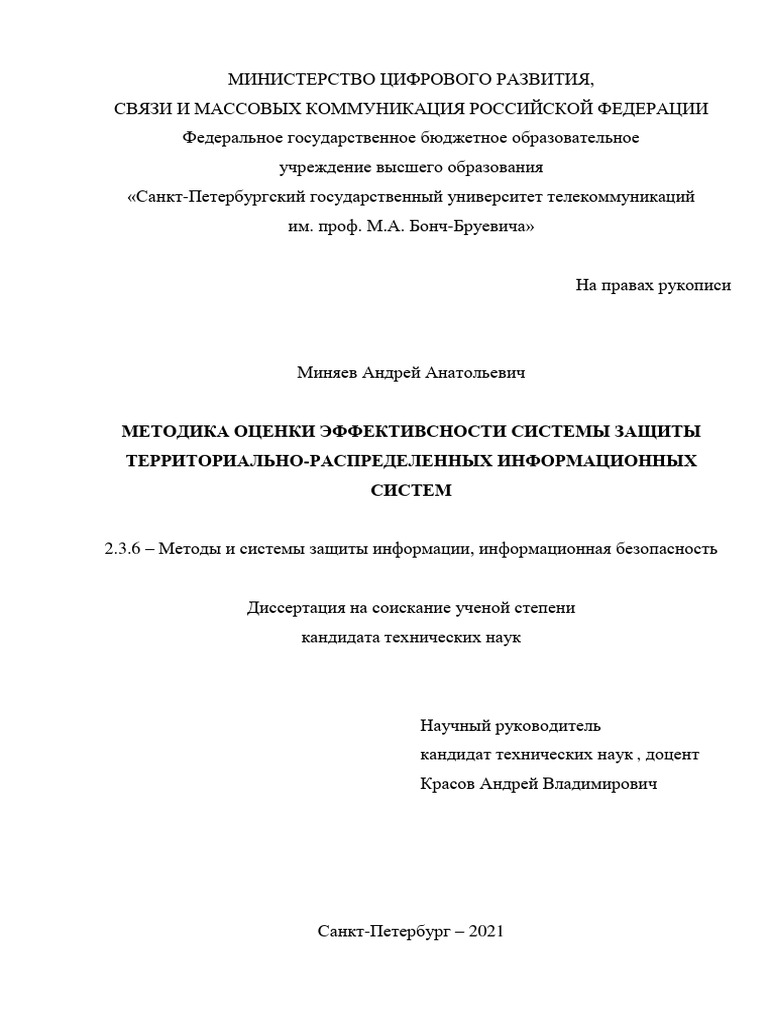 МИНИСТЕРСТВО ЦИФРОВОГО РАЗВИТИЯ,
СВЯЗИ И МАССОВЫХ КОММУНИКАЦИЯ РОССИЙСКОЙ ФЕДЕРАЦИИ
Федеральное государственное бюджетное образовательное
учреждение высшего образования
«Санкт-Петербургский государственный университет телекоммуникаций
им. проф. М.А. Бонч-Бруевича»

На правах рукописи

Миняев Андрей Анатольевич

МЕТОДИКА ОЦЕНКИ ЭФФЕКТИВСНОСТИ СИСТЕМЫ ЗАЩИТЫ ТЕРРИТОРИАЛЬНО-РАСПРЕДЕЛЕННЫХ ИНФОРМАЦИОННЫХ СИСТЕМ

2.3.6 – Методы и системы защиты информации, информационная безопасность

Диссертация на соискание ученой степени
кандидата технических наук

Научный руководитель
кандидат технических наук , доцент
Красов Андрей Владимирович

Санкт-Петербург – 2021